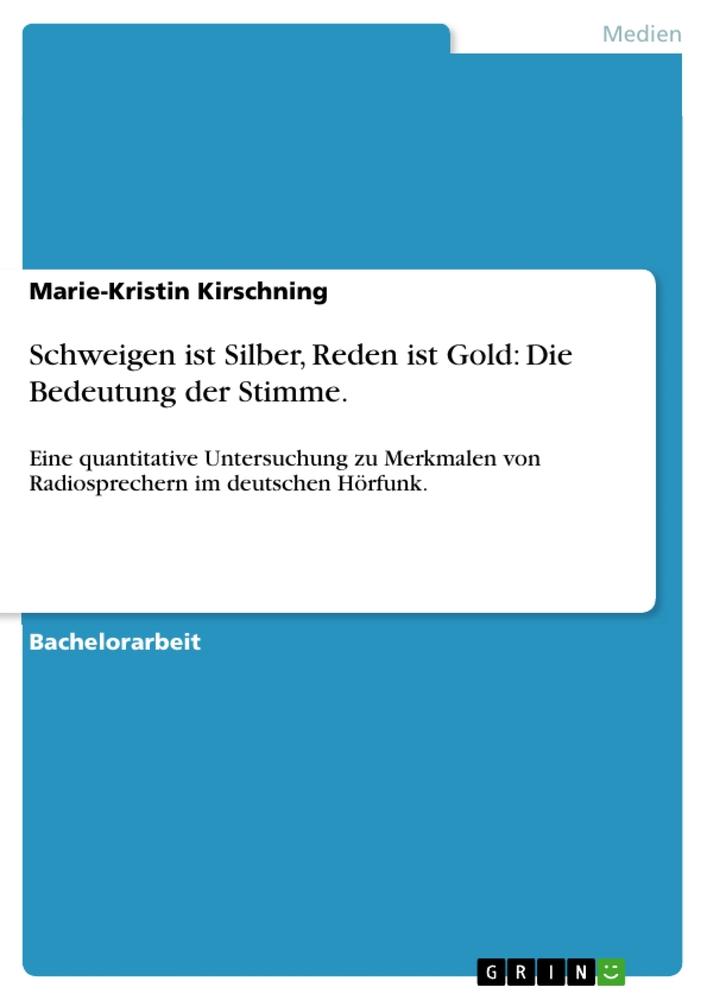 Medien

Marie-Kristin Kirschning

Schweigen ist Silber, Reden ist Gold: Die Bedeutung der Stimme.

Eine quantitative Untersuchung zu Merkmalen von Radiosprechern im deutschen Hörfunk.

Bachelorarbeit

GRIN